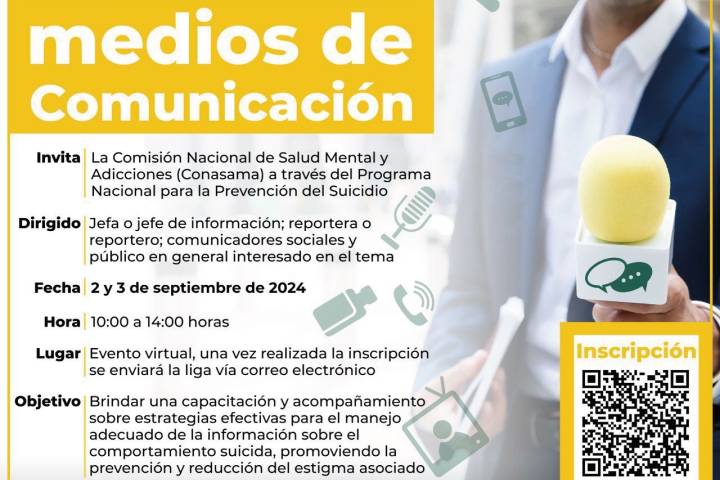 medios de Comunicación

Invita La Comisión Nacional de Salud Mental y Adicciones (Conasama) a través del Programa Nacional para la Prevención del Suicidio

Dirigido Jefa o jefe de información; reportera o reportero; comunicadores sociales y público en general interesado en el tema

Fecha 2 y 3 de septiembre de 2024

Hora 10:00 a 14:00 horas

Lugar Evento virtual, una vez realizada la inscripción se enviará la liga vía correo electrónico

Objetivo Brindar una capacitación y acompañamiento sobre estrategias efectivas para el manejo adecuado de la información sobre el comportamiento suicida, promoviendo la prevención y reducción del estigma asociado

Inscripción